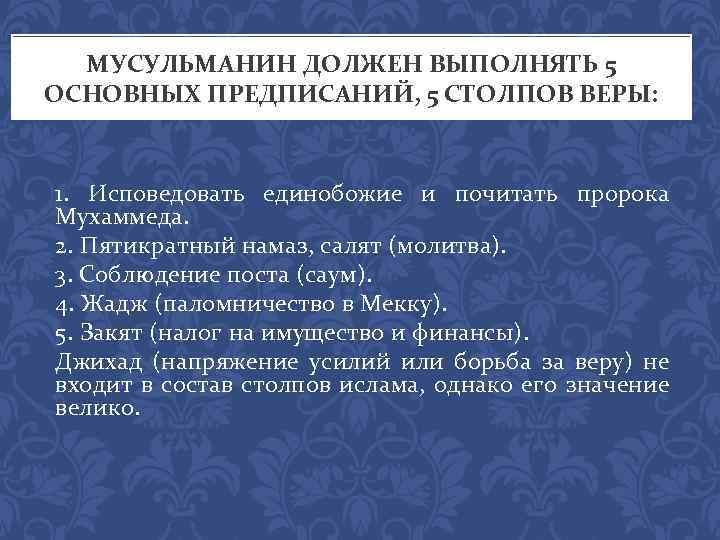 МУСУЛЬМАНИН ДОЛЖЕН ВЫПОЛНЯТЬ 5 ОСНОВНЫХ ПРЕДПИСАНИЙ, 5 СТОЛПОВ ВЕРЫ:

1. Исповедовать единобожие и почитать пророка Мухаммеда.
2. Пятикратный намаз, салят (молитва).
3. Соблюдение поста (саум).
4. Жадж (паломничество в Мекку).
5. Закят (налог на имущество и финансы).
Джихад (напряжение усилий или борьба за веру) не входит в состав столпов ислама, однако его значение велико.